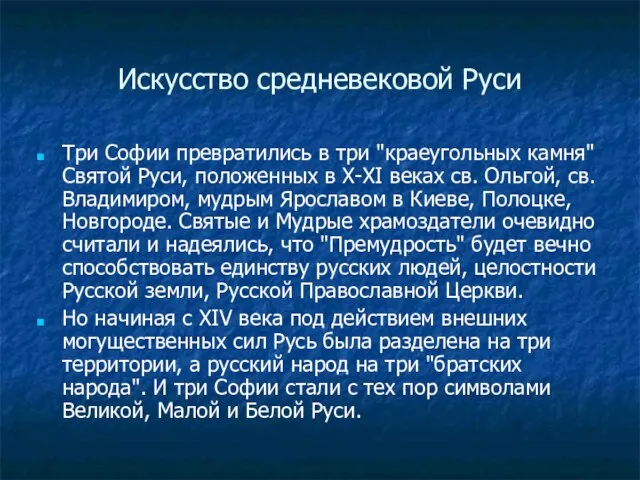 Искусство средневековой Руси

Три Софии превратились в три "краеугольных камня" Святой Руси, положенных в X-XI веках св. Ольгой, св. Владимиром, мудрым Ярославом в Киеве, Полоцке, Новгороде. Святые и Мудрые храмоздатели очевидно считали и надеялись, что "Премудрость" будет вечно способствовать единству русских людей, целостности Русской земли, Русской Православной Церкви.

Но начиная с XIV века под действием внешних могущественных сил Русь была разделена на три территории, а русский народ на три "братских народа". И три Софии стали с тех пор символами Великой, Малой и Белой Руси.